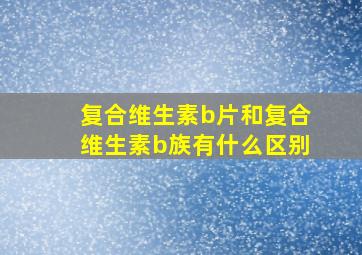 复合维生素b片和复合维生素b族有什么区别